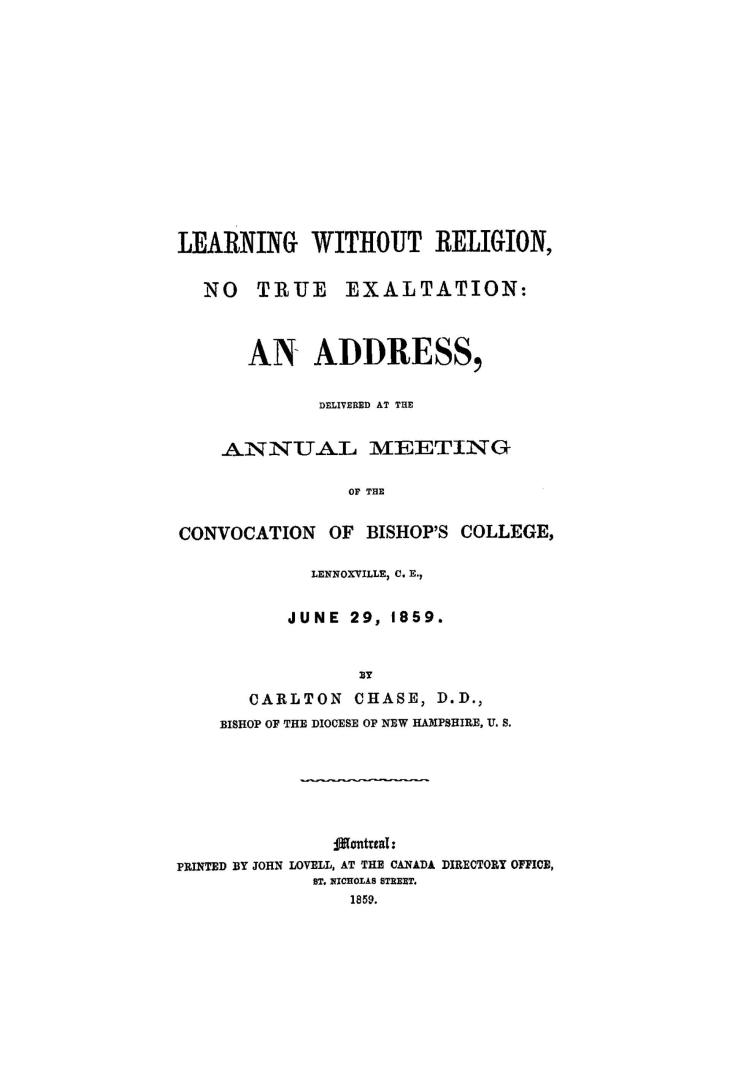 LEARNING WITHOUT RELIGION,

NO TRUE EXALTATION:

AN ADDRESS,

DELIVERED AT THE

ANNUAL MEETING

OF THE

CONVOCATION OF BISHOP'S COLLEGE,

LENNOXVILLE, C. E.,

JUNE 29, 1859.

BY

CARLTON CHASE, D.D.,

BISHOP OF THE DIOCESE OF NEW HAMPSHIRE, U. S.

Montreal:

PRINTED BY JOHN LOVELL, AT THE CANADA DIRECTORY OFFICE, ST. NICHOLAS STREET.

1859.